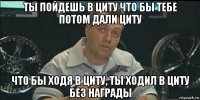 ТЫ ПОЙДЕШЬ В ЦИТУ ЧТО БЫ ТЕБЕ ПОТОМ ДАЛИ ЦИТУ

ЧТО БЫ ХОДЯ В ЦИТУ, ТЫ ХОДИЛ В ЦИТУ БЕЗ НАГРАДЫ

risovach.ru